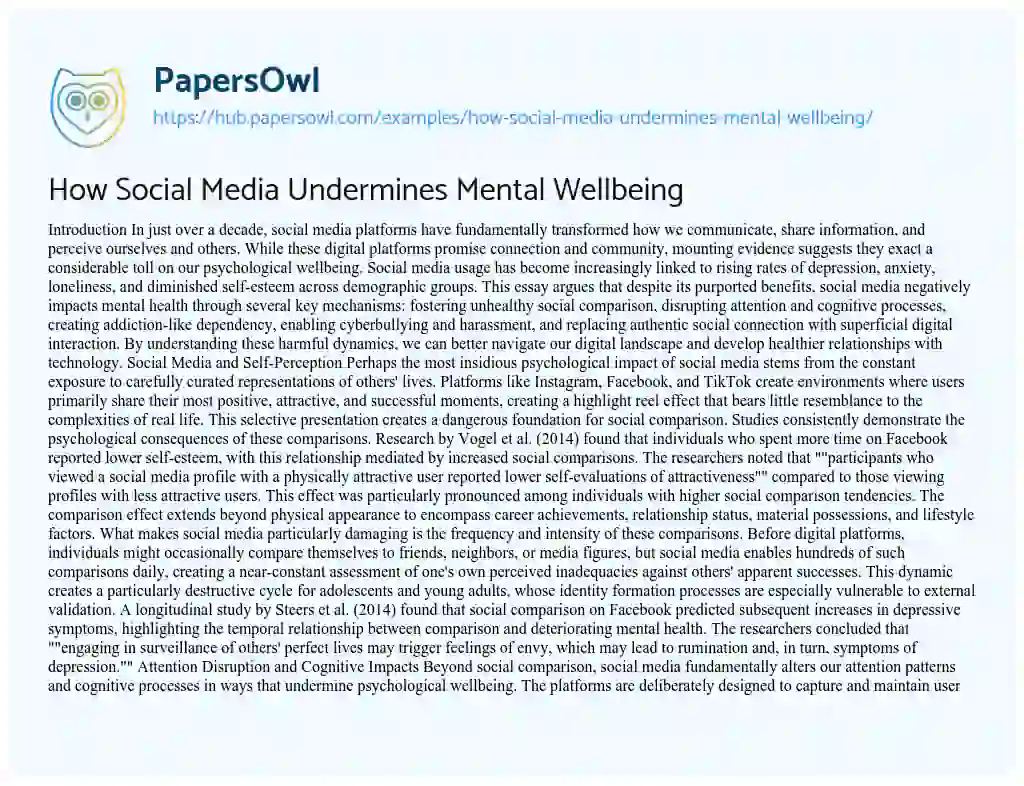 PapersOwl

https://hub.papersowl.com/examples/how-social-media-undermines-mental-wellbeing/

How Social Media Undermines Mental Wellbeing

Introduction In just over a decade, social media platforms have fundamentally transformed how we communicate, share information, and perceive ourselves and others. While these digital platforms promise connection and community, mounting evidence suggests they exact a considerable toll on our psychological wellbeing. Social media usage has become increasingly linked to rising rates of depression, anxiety, loneliness, and diminished self-esteem across demographic groups. This essay argues that despite its purported benefits, social media negatively impacts mental health through several key mechanisms: fostering unhealthy social comparison, disrupting attention and cognitive processes, creating addiction-like dependency, enabling cyberbullying and harassment, and replacing authentic social connection with superficial digital interaction. By understanding these harmful dynamics, we can better navigate our digital landscape and develop healthier relationships with technology. Social Media and Self-Perception Perhaps the most insidious psychological impact of social media stems from the constant exposure to carefully curated representations of others' lives. Platforms like Instagram, Facebook, and TikTok create environments where users primarily share their most positive, attractive, and successful moments, creating a highlight reel effect that bears little resemblance to the complexities of real life. This selective presentation creates a dangerous foundation for social comparison. Studies consistently demonstrate the psychological consequences of these comparisons. Research by Vogel et al. (2014) found that individuals who spent more time on Facebook reported lower self-esteem, with this relationship mediated by increased social comparisons. The researchers noted that ""participants who viewed a social media profile with a physically attractive user reported lower self-evaluations of attractiveness"" compared to those viewing profiles with less attractive users. This effect was particularly pronounced among individuals with higher social comparison tendencies. The comparison effect extends beyond physical appearance to encompass career achievements, relationship status, material possessions, and lifestyle factors. What makes social media particularly damaging is the frequency and intensity of these comparisons. Before digital platforms, individuals might occasionally compare themselves to friends, neighbors, or media figures, but social media enables hundreds of such comparisons daily, creating a near-constant assessment of one's own perceived inadequacies against others' apparent successes. This dynamic creates a particularly destructive cycle for adolescents and young adults, whose identity formation processes are especially vulnerable to external validation. A longitudinal study by Steers et al. (2014) found that social comparison on Facebook predicted subsequent increases in depressive symptoms, highlighting the temporal relationship between comparison and deteriorating mental health. The researchers concluded that ""engaging in surveillance of others' perfect lives may trigger feelings of envy, which may lead to rumination and, in turn, symptoms of depression."" Attention Disruption and Cognitive Impacts Beyond social comparison, social media fundamentally alters our attention patterns and cognitive processes in ways that undermine psychological wellbeing. The platforms are deliberately designed to capture and maintain user